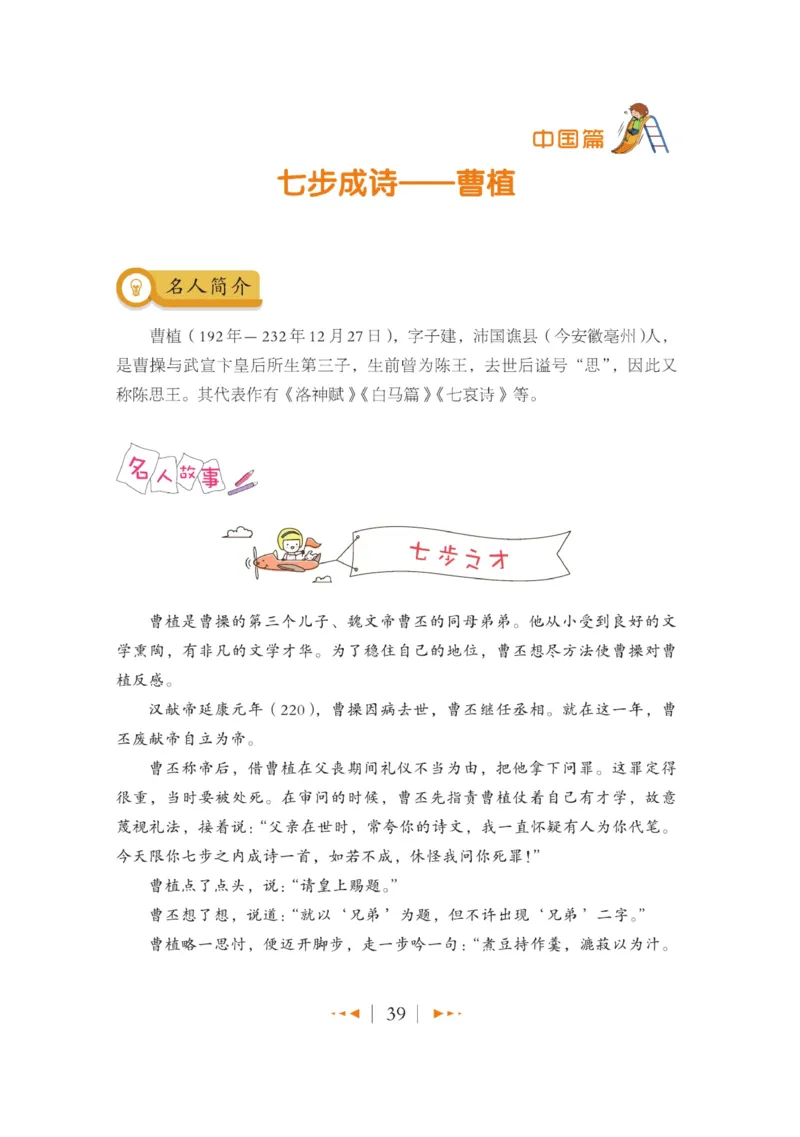 中国篇

七步成诗——曹植

名人简介

曹植（192年—232年12月27日），字子建，沛国谯县（今安徽亳州）人，是曹操与武宣卞皇后所生第三子，生前曾为陈王，去世后谥号“思”，因此又称陈思王。其代表作有《洛神赋》《白马篇》《七哀诗》等。

名人故事

七步之才

曹植是曹操的第三个儿子、魏文帝曹丕的同母弟弟。他从小受到良好的文学熏陶，有非凡的文学才华。为了稳住自己的地位，曹丕想尽方法使曹操对曹植反感。

汉献帝延康元年（220），曹操因病去世，曹丕继任丞相。就在这一年，曹丕废献帝自立为帝。

曹丕称帝后，借曹植在父丧期间礼仪不当为由，把他拿下问罪。这罪定得很重，当时要被处死。在审问的时候，曹丕先指责曹植仗着自己有才学，故意蔑视礼法，接着说：“父亲在世时，常夸你的诗文，我一直怀疑有人为你代笔。今天限你七步之内成诗一首，如若不成，休怪我问你死罪！”

曹植点了点头，说：“请皇上赐题。”

曹丕想了想，说道：“就以‘兄弟’为题，但不许出现‘兄弟’二字。”

曹植略一思忖，便迈开脚步，走一步吟一句：“煮豆持作羹，漉菽以为汁。

39